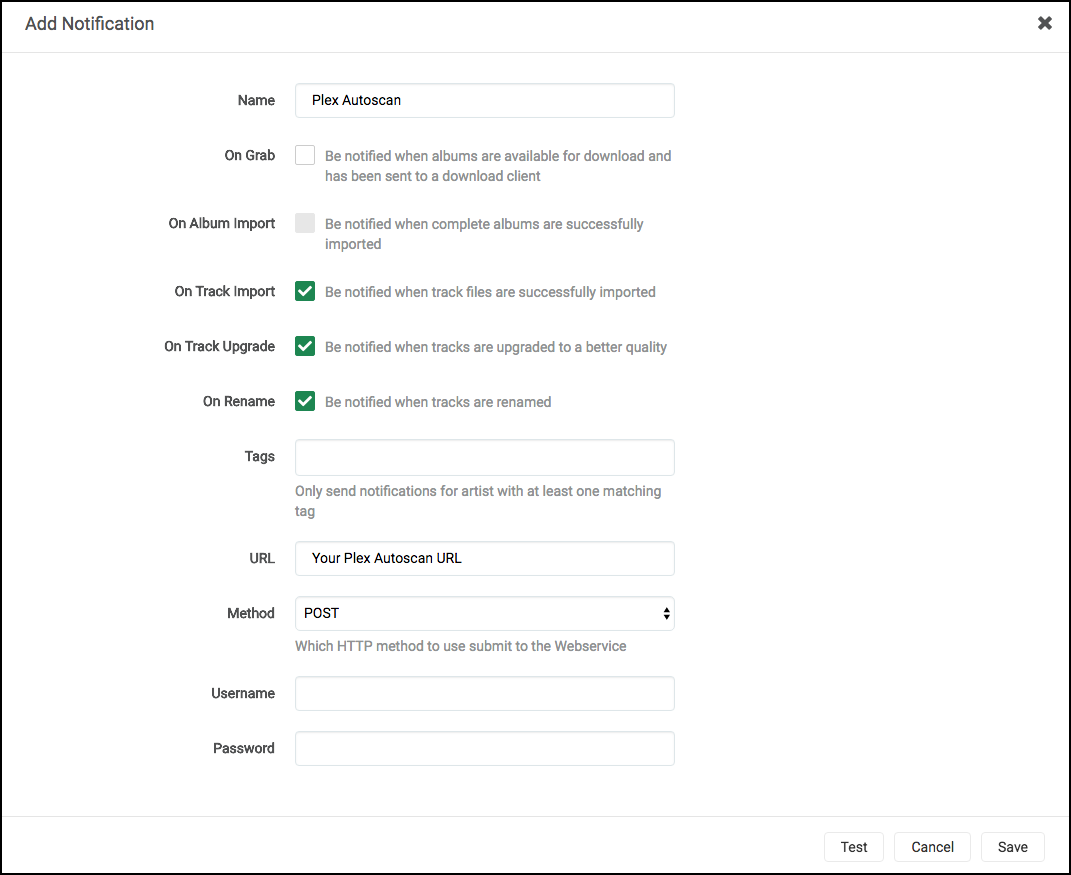 Add Notification

Name Plex Autoscan

On Grab Be notified when albums are available for download and has been sent to a download client

On Album Import Be notified when complete albums are successfully imported

On Track Import Be notified when track files are successfully imported

On Track Upgrade Be notified when tracks are upgraded to a better quality

On Rename Be notified when tracks are renamed

Tags

Only send notifications for artist with at least one matching tag

URL Your Plex Autoscan URL

Method POST

Which HTTP method to use submit to the Webservice

Username

Password

Test Cancel Save